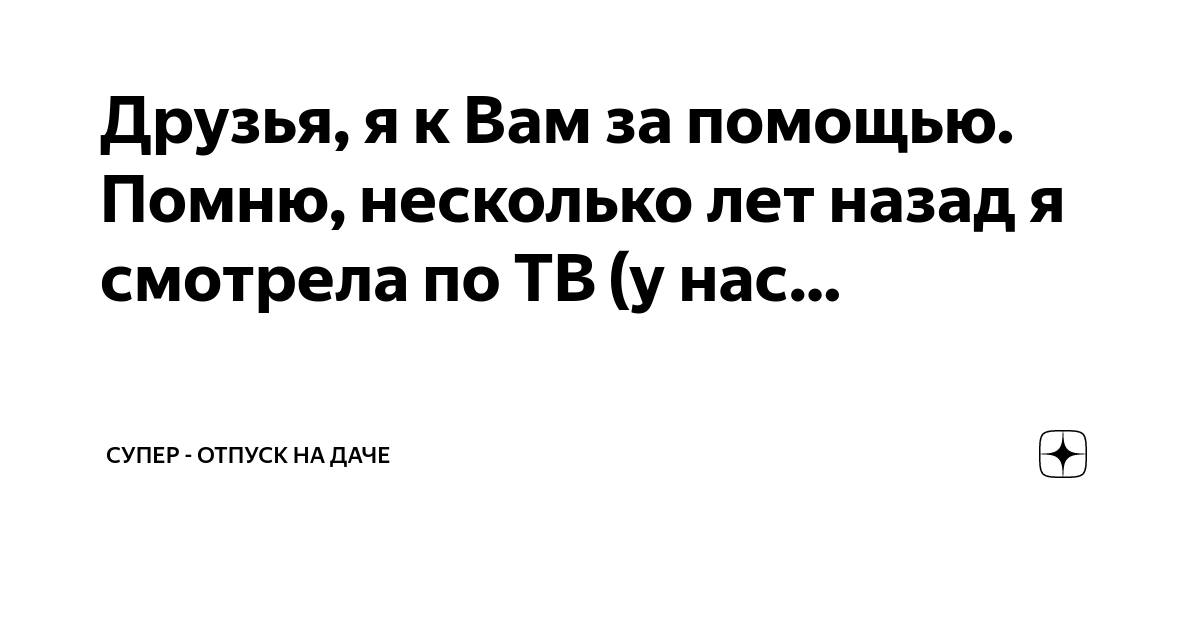 Друзья, я к Вам за помощью. Помню, несколько лет назад я смотрела по ТВ (у нас...

СУПЕР - ОТПУСК НА ДАЧЕ